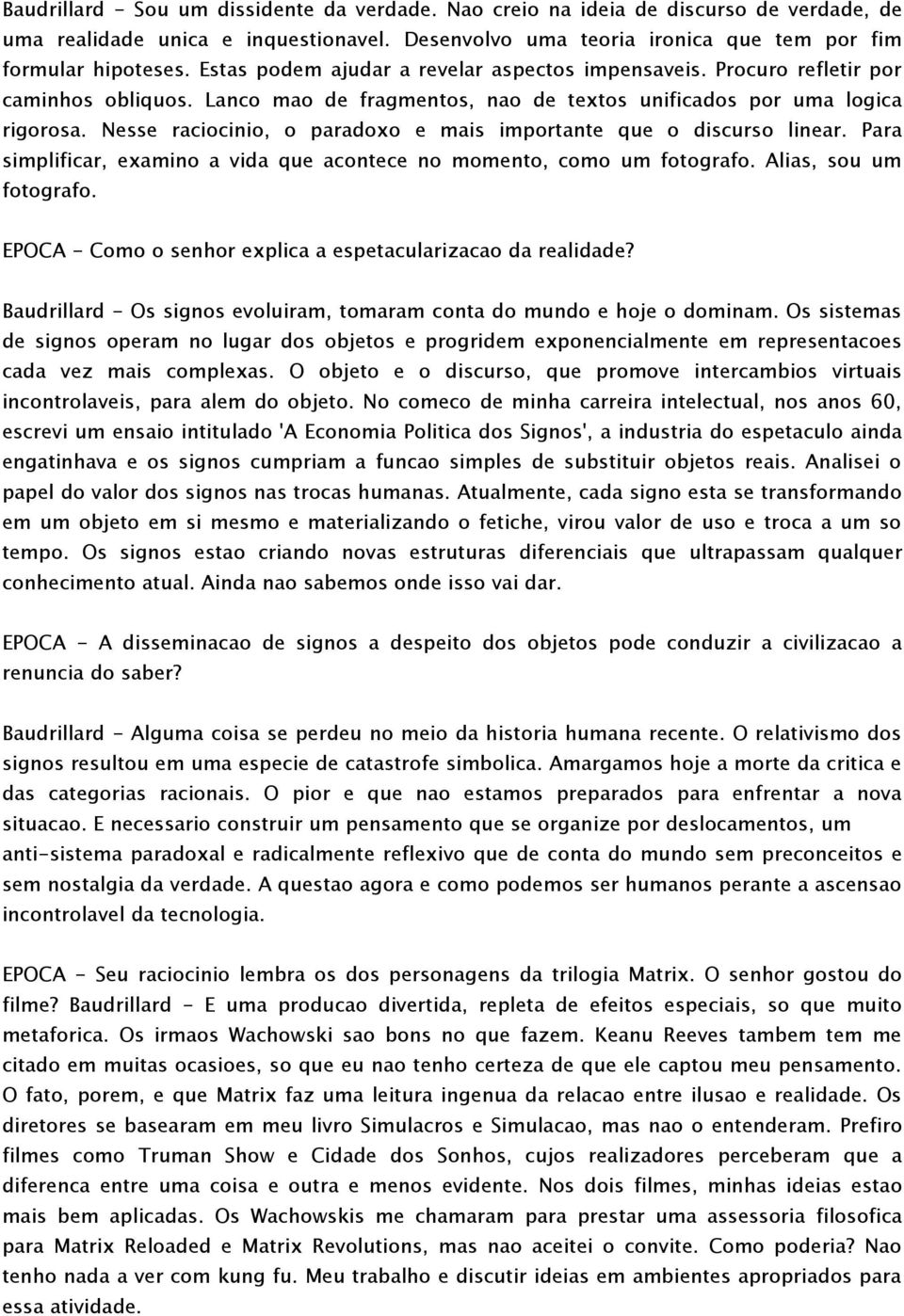 Baudrillard - Sou um dissidente da verdade. Nao creio na ideia de discurso de verdade, de uma realidade unica e inquestionavel. Desenvolvo uma teoria ironica que tem por fim formular hipoteses. Estas podem ajudar a revelar aspectos impensaveis. Procuro refletir por caminhos obliquos. Lanco mao de fragmentos, nao de textos unificados por uma logica rigorosa. Nesse raciocinio, o paradoxo e mais importante que o discurso linear. Para simplificar, examino a vida que acontece no momento, como um fotografo. Alias, sou um fotografo.

EPOCA - Como o senhor explica a espetacularizacao da realidade?

Baudrillard - Os signos evoluiram, tomaram conta do mundo e hoje o dominam. Os sistemas de signos operam no lugar dos objetos e progridem exponencialmente em representacoes cada vez mais complexas. O objeto e o discurso, que promove intercambios virtuais incontrolaveis, para alem do objeto. No comeco de minha carreira intelectual, nos anos 60, escrevi um ensaio intitulado 'A Economia Politica dos Signos', a industria do espetaculo ainda engatinhava e os signos cumpriam a funcao simples de substituir objetos reais. Analisei o papel do valor dos signos nas trocas humanas. Atualmente, cada signo esta se transformando em um objeto em si mesmo e materializando o fetiche, virou valor de uso e troca a um so tempo. Os signos estao criando novas estruturas diferenciais que ultrapassam qualquer conhecimento atual. Ainda nao sabemos onde isso vai dar.

EPOCA - A disseminacao de signos a despeito dos objetos pode conduzir a civilizacao a renuncia do saber?

Baudrillard - Alguma coisa se perdeu no meio da historia humana recente. O relativismo dos signos resultou em uma especie de catastrofe simbolica. Amargamos hoje a morte da critica e das categorias racionais. O pior e que nao estamos preparados para enfrentar a nova situacao. E necessario construir um pensamento que se organize por deslocamentos, um anti-sistema paradoxal e radicalmente reflexivo que de conta do mundo sem preconceitos e sem nostalgia da verdade. A questao agora e como podemos ser humanos perante a ascensao incontrolavel da tecnologia.

EPOCA - Seu raciocinio lembra os dos personagens da trilogia Matrix. O senhor gostou do filme? Baudrillard - E uma producao divertida, repleta de efeitos especiais, so que muito metaforica. Os irmaos Wachowski sao bons no que fazem. Keanu Reeves tambem tem me citado em muitas ocasioes, so que eu nao tenho certeza de que ele captou meu pensamento. O fato, porem, e que Matrix faz uma leitura ingenua da relacao entre ilusao e realidade. Os diretores se basearam em meu livro Simulacros e Simulacao, mas nao o entenderam. Prefiro filmes como Truman Show e Cidade dos Sonhos, cujos realizadores perceberam que a diferenca entre uma coisa e outra e menos evidente. Nos dois filmes, minhas ideias estao mais bem aplicadas. Os Wachowskis me chamaram para prestar uma assessoria filosofica para Matrix Reloaded e Matrix Revolutions, mas nao aceitei o convite. Como poderia? Nao tenho nada a ver com kung fu. Meu trabalho e discutir ideias em ambientes apropriados para essa atividade.